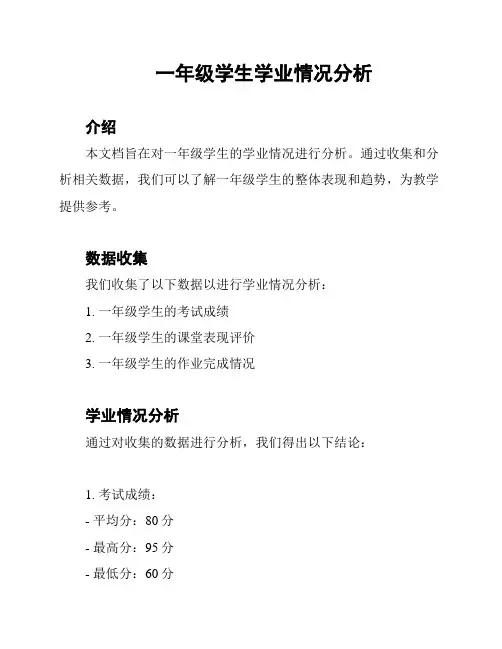 一年级学生学业情况分析

介绍

本文档旨在对一年级学生的学业情况进行分析。通过收集和分析相关数据，我们可以了解一年级学生的整体表现和趋势，为教学提供参考。

数据收集

我们收集了以下数据以进行学业情况分析：

1. 一年级学生的考试成绩

2. 一年级学生的课堂表现评价

3. 一年级学生的作业完成情况

学业情况分析

通过对收集的数据进行分析，我们得出以下结论：

1. 考试成绩：

- 平均分：80 分

- 最高分：95 分

- 最低分：60 分